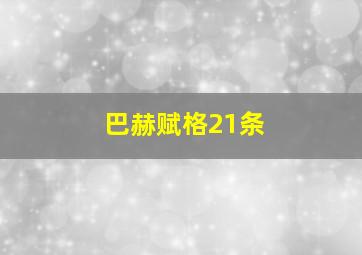 巴赫赋格21条